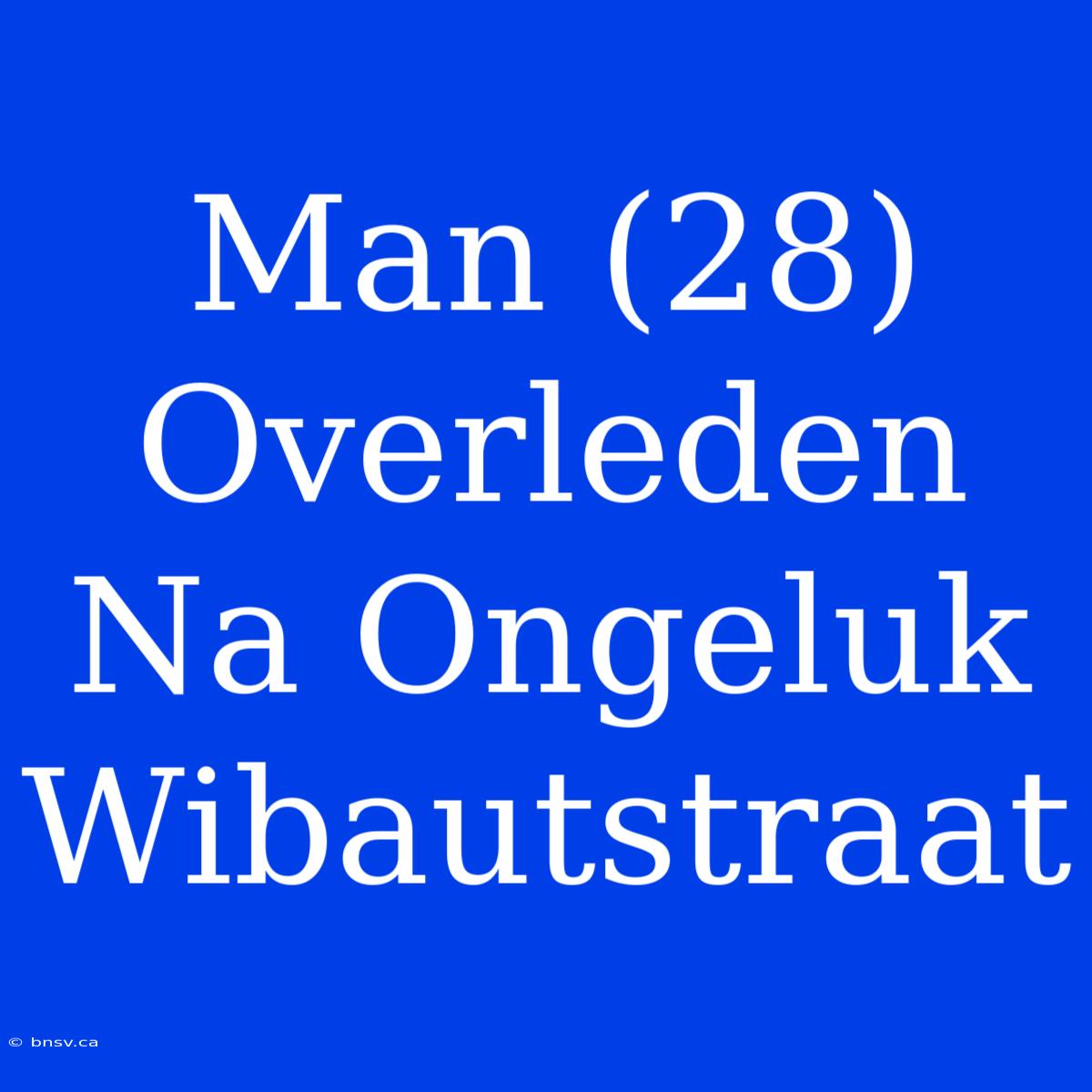 Man (28) Overleden Na Ongeluk Wibautstraat

© bnsv.ca